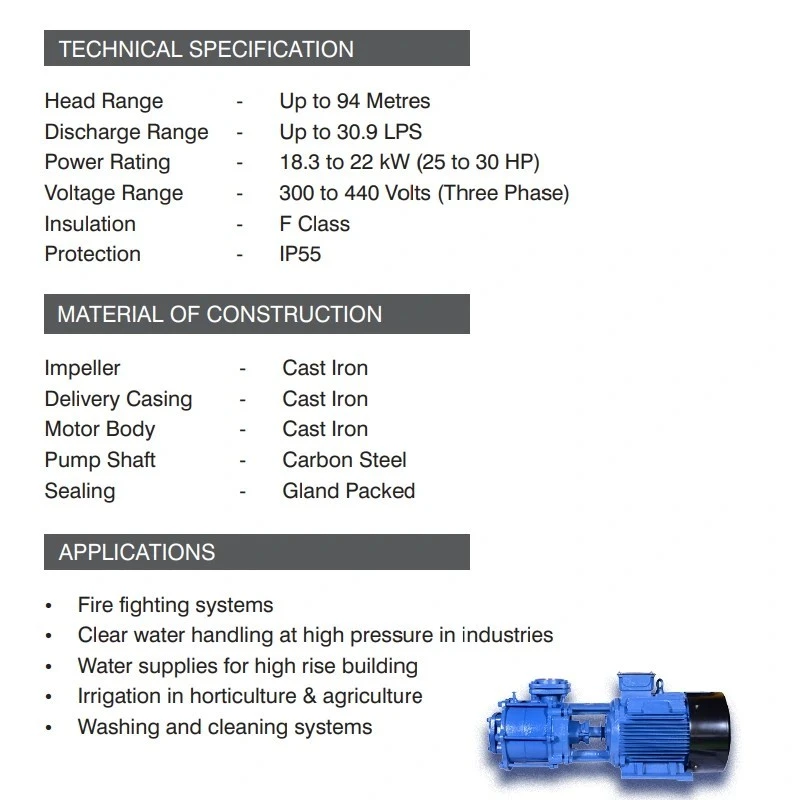 TECHNICAL SPECIFICATION

Head Range - Up to 94 Metres
Discharge Range - Up to 30.9 LPS
Power Rating - 18.3 to 22 kW (25 to 30 HP)
Voltage Range - 300 to 440 Volts (Three Phase)
Insulation - F Class
Protection - IP55

MATERIAL OF CONSTRUCTION

Impeller - Cast Iron
Delivery Casing - Cast Iron
Motor Body - Cast Iron
Pump Shaft - Carbon Steel
Sealing - Gland Packed

APPLICATIONS

• Fire fighting systems
• Clear water handling at high pressure in industries
• Water supplies for high rise building
• Irrigation in horticulture & agriculture
• Washing and cleaning systems